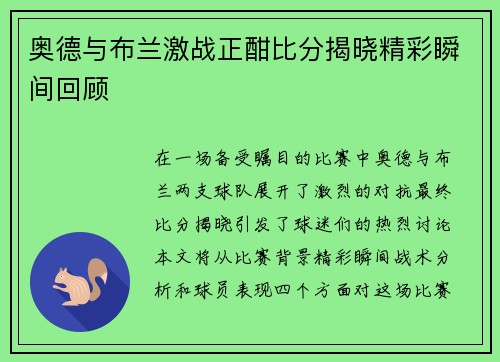 奥德与布兰激战正酣比分揭晓精彩瞬间回顾

在一场备受瞩目的比赛中奥德与布兰两支球队展开了激烈的对抗最终比分揭晓引发了球迷们的热烈讨论本文将从比赛背景精彩瞬间战术分析和球员表现四个方面对这场比赛